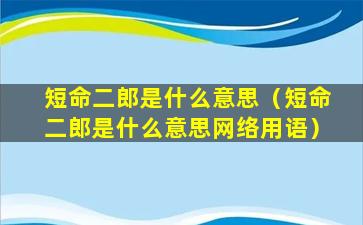 短命二郎是什么意思（短命二郎是什么意思网络用语）